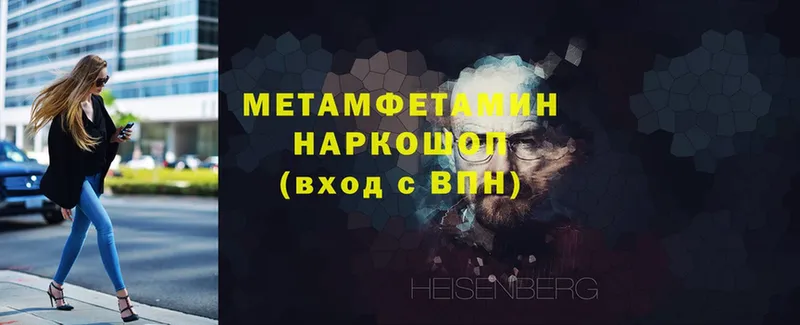 МЕТАМФЕТАМИН
НАРКОШОП
(вход с ВПН)

HEISENBERG